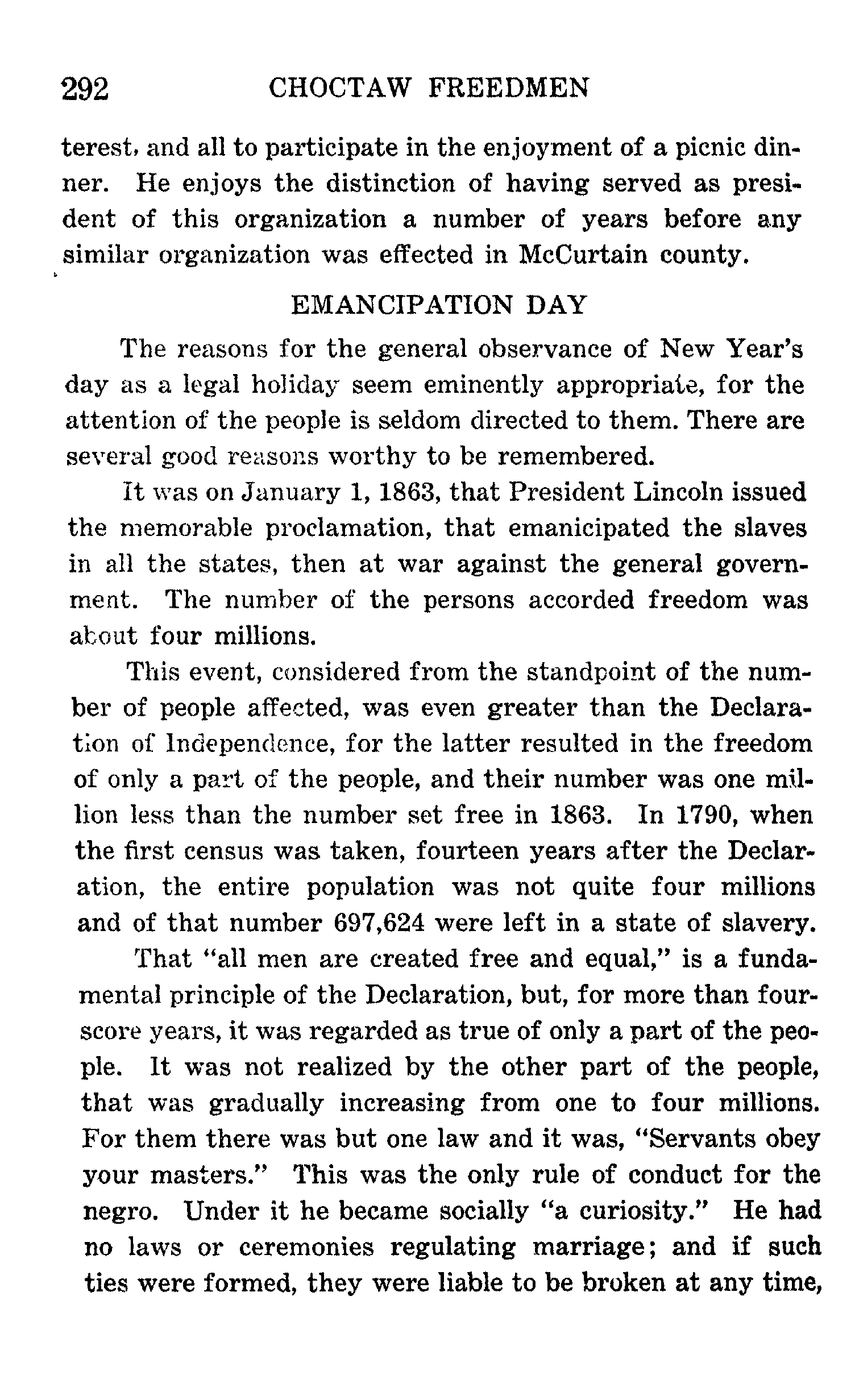 292 CHOCTAW FREEDMEN

terest, and all to participate in the enjoyment of a picnic dinner. He enjoys the distinction of having served as president of this organization a number of years before any similar organization was effected in McCurtain county.

EMANCIPATION DAY

The reasons for the general observance of New Year's day as a legal holiday seem eminently appropriate, for the attention of the people is seldom directed to them. There are several good reasons worthy to be remembered.

It was on January 1, 1863, that President Lincoln issued the memorable proclamation, that emanicipated the slaves in all the states, then at war against the general government. The number of the persons accorded freedom was about four millions.

This event, considered from the standpoint of the number of people affected, was even greater than the Declaration of Independence, for the latter resulted in the freedom of only a part of the people, and their number was one million less than the number set free in 1863. In 1790, when the first census was taken, fourteen years after the Declaration, the entire population was not quite four millions and of that number 697,624 were left in a state of slavery.

That "all men are created free and equal," is a fundamental principle of the Declaration, but, for more than fourscore years, it was regarded as true of only a part of the people. It was not realized by the other part of the people, that was gradually increasing from one to four millions. For them there was but one law and it was, "Servants obey your masters." This was the only rule of conduct for the negro. Under it he became socially "a curiosity." He had no laws or ceremonies regulating marriage; and if such ties were formed, they were liable to be broken at any time,